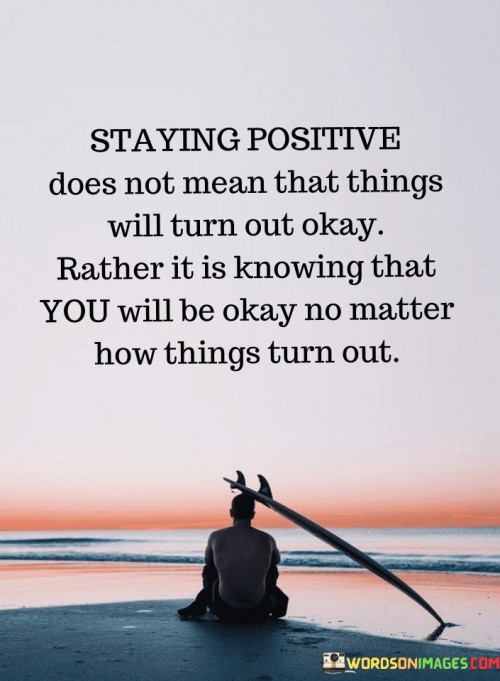 STAYING POSITIVE does not mean that things will turn out okay. Rather it is knowing that YOU will be okay no matter how things turn out.

WORDSONIMAGES.COM